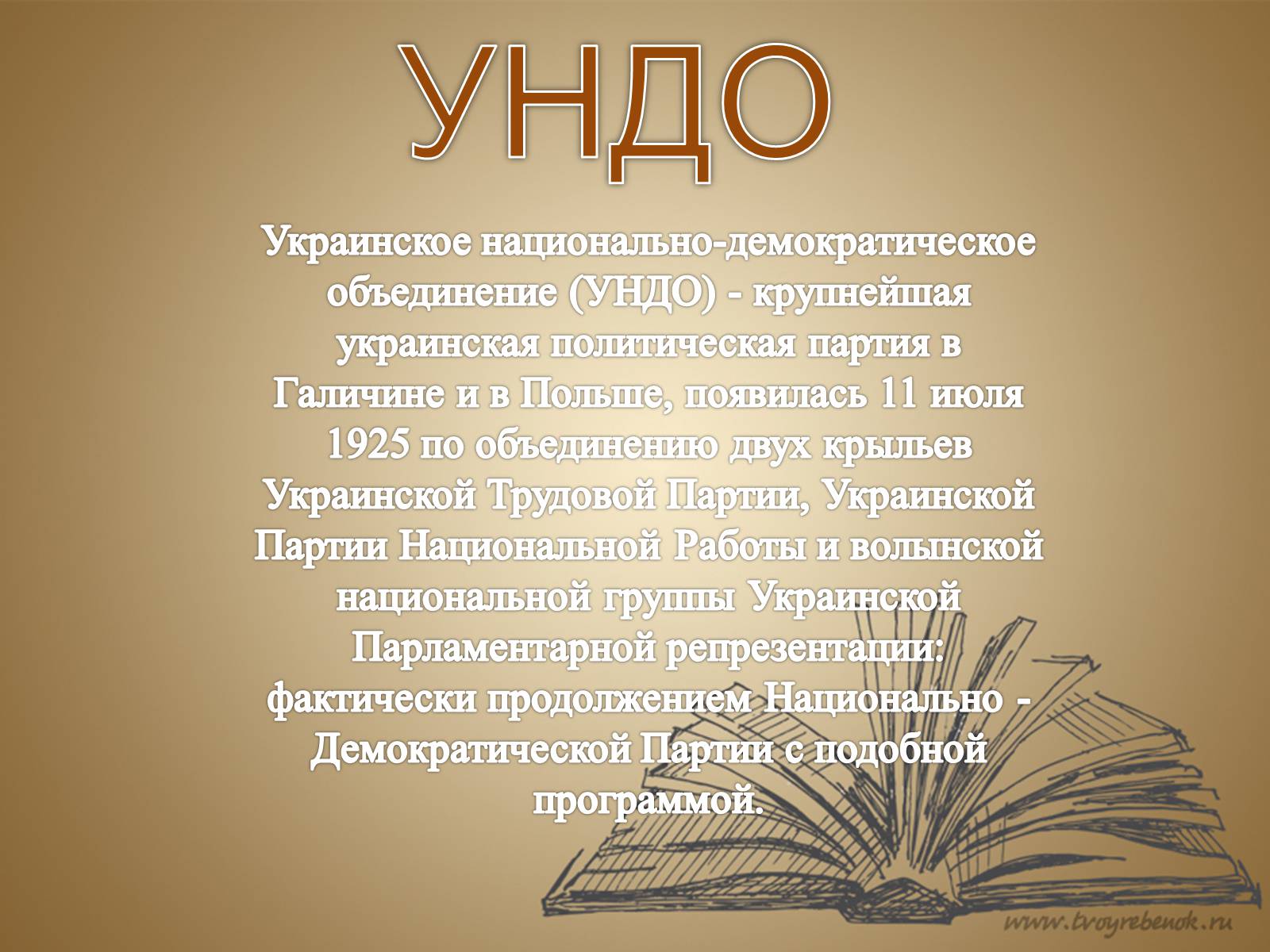 УНДО

Украинское национально-демократическое объединение (УНДО) - крупнейшая украинская политическая партия в Галичине и в Польше, появилась 11 июля 1925 по объединению двух крыльев Украинской Трудовой Партии, Украинской Партии Национальной Работы и волынской национальной группы Украинской Парламентарной репрезентации: фактически продолжением Национально - Демократической Партии с подобной программой.

www.tvoyrebenok.ru